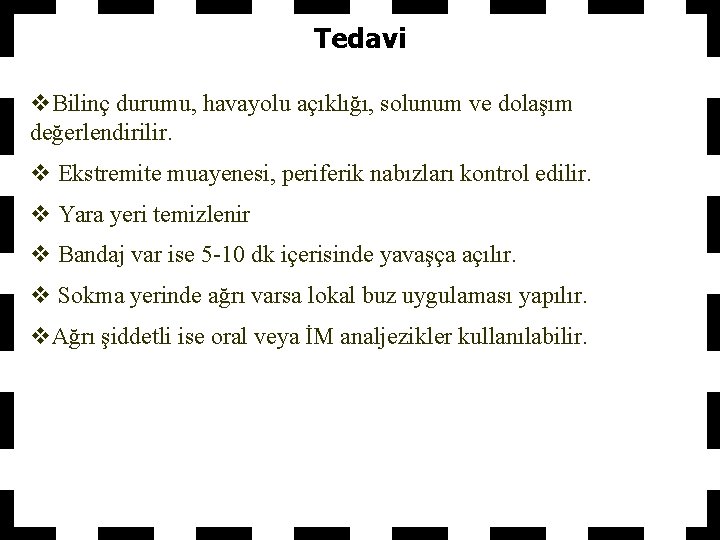 Tedavi

❖Bilinç durumu, havayolu açıklığı, solunum ve dolaşım değerlendirilir.

❖ Ekstremite muayenesi, periferik nabızları kontrol edilir.

❖ Yara yeri temizlenir

❖ Bandaj var ise 5-10 dk içerisinde yavaşça açılır.

❖ Sokma yerinde ağrı varsa lokal buz uygulaması yapılır.

❖Ağrı şiddetli ise oral veya İM analjezikler kullanılabilir.